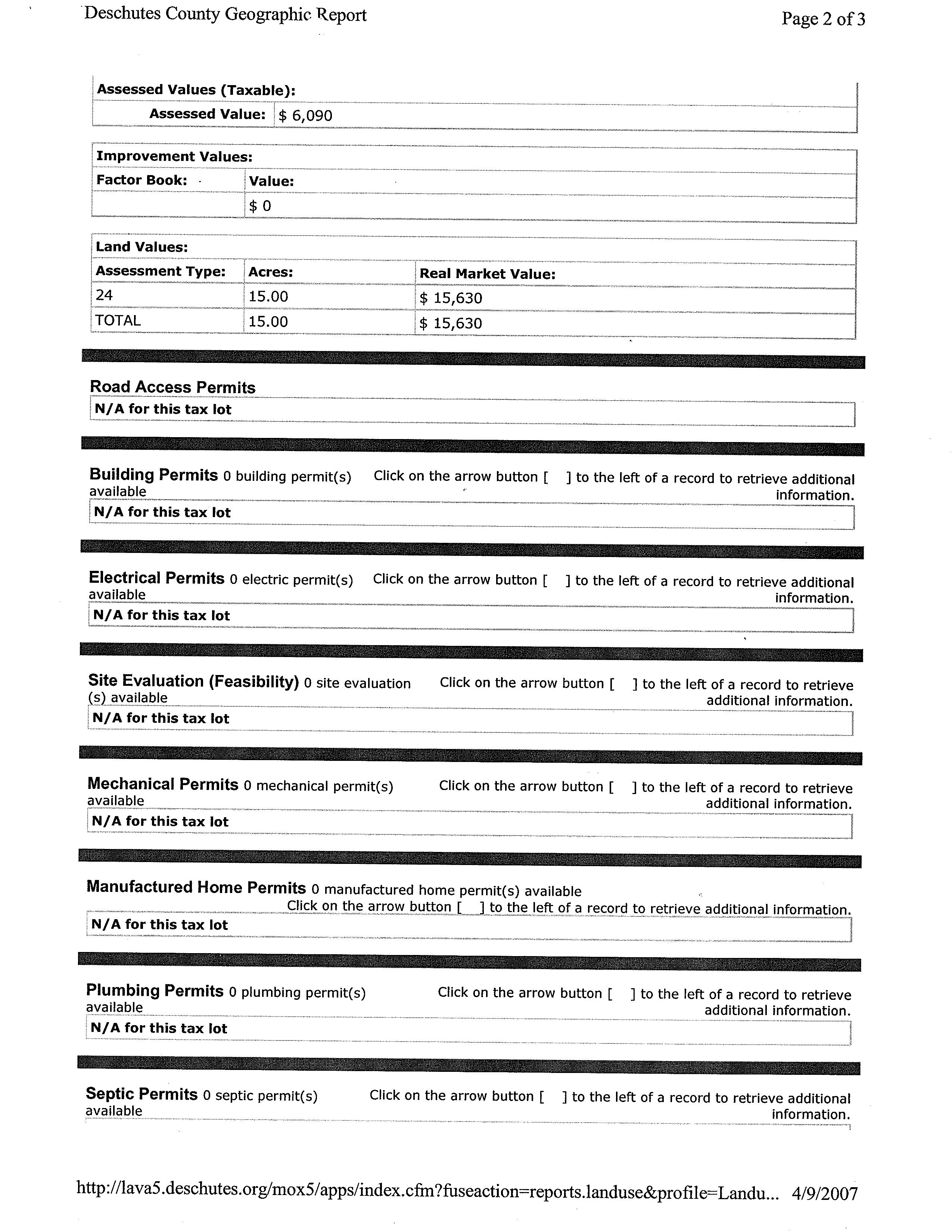 Deschutes County Geographic Report

Page 2 of 3

| Assessed Values (Taxable): | |
|---|---|
| Assessed Value: | $ 6,090 |

| Improvement Values: | |
|---|---|
| Factor Book: | Value: |
| | $ 0 |

| Land Values: | | |
|---|---|---|
| Assessment Type: | Acres: | Real Market Value: |
| 24 | 15.00 | $ 15,630 |
| TOTAL | 15.00 | $ 15,630 |

Road Access Permits

N/A for this tax lot

Building Permits 0 building permit(s) available Click on the arrow button [ ] to the left of a record to retrieve additional information.

N/A for this tax lot

Electrical Permits 0 electric permit(s) available Click on the arrow button [ ] to the left of a record to retrieve additional information.

N/A for this tax lot

Site Evaluation (Feasibility) 0 site evaluation (s) available Click on the arrow button [ ] to the left of a record to retrieve additional information.

N/A for this tax lot

Mechanical Permits 0 mechanical permit(s) available Click on the arrow button [ ] to the left of a record to retrieve additional information.

N/A for this tax lot

Manufactured Home Permits 0 manufactured home permit(s) available Click on the arrow button [ ] to the left of a record to retrieve additional information.

N/A for this tax lot

Plumbing Permits 0 plumbing permit(s) available Click on the arrow button [ ] to the left of a record to retrieve additional information.

N/A for this tax lot

Septic Permits 0 septic permit(s) available Click on the arrow button [ ] to the left of a record to retrieve additional information.

http://lava5.deschutes.org/mox5/apps/index.cfm?fuseaction=reports.landuse&profile=Landu... 4/9/2007